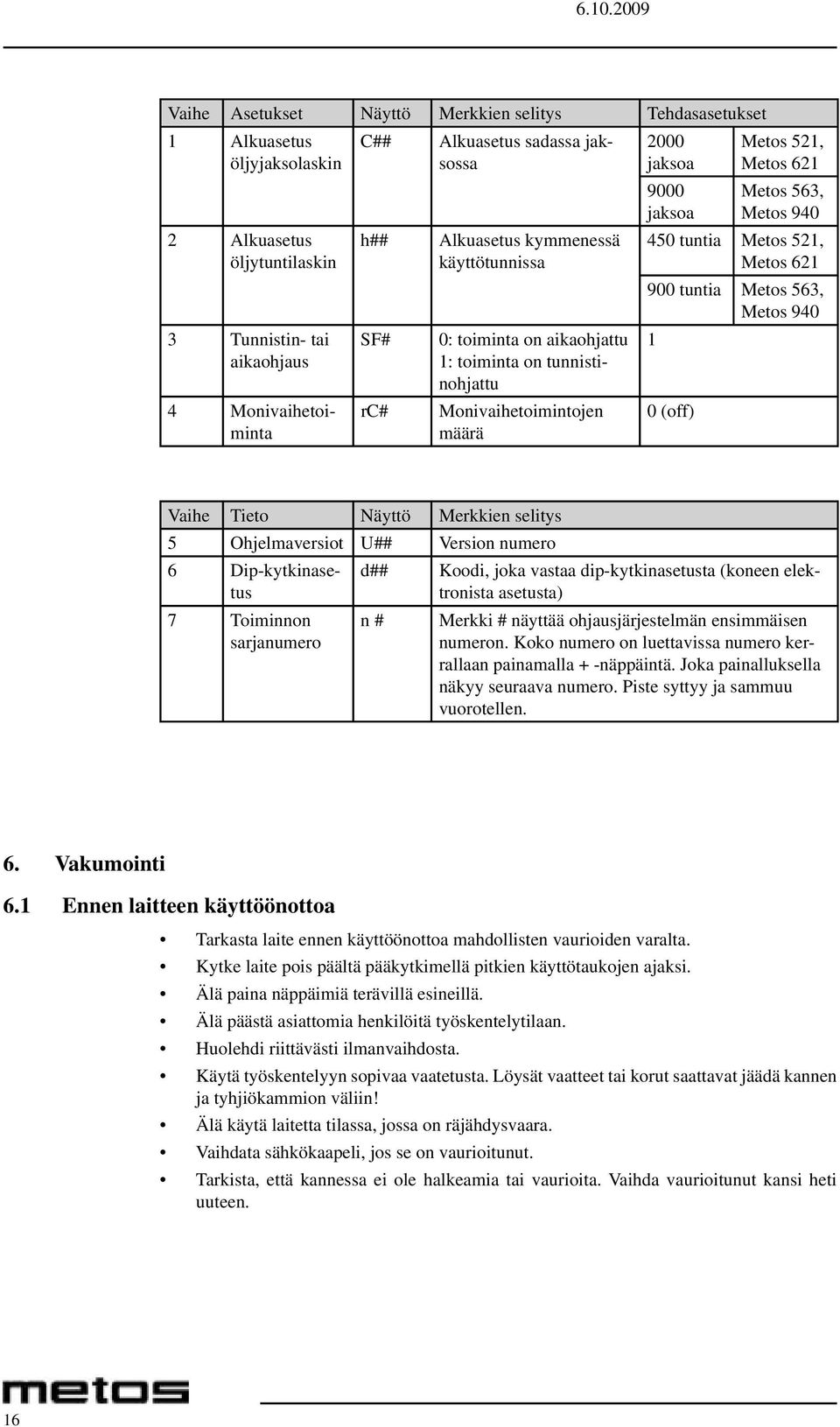 6.10.2009

| Vaihe | Asetukset | Näyttö | Merkkien selitys | Tehdasasetukset | |
|---|---|---|---|---|---|
| 1 | Alkuasetus öljyjaksolaskin | C## | Alkuasetus sadassa jaksossa | 2000 jaksoa | Metos 521, Metos 621 |
| | | | | 9000 jaksoa | Metos 563, Metos 940 |
| 2 | Alkuasetus öljytuntilaskin | h## | Alkuasetus kymmenessä käyttötunnissa | 450 tuntia | Metos 521, Metos 621 |
| | | | | 900 tuntia | Metos 563, Metos 940 |
| 3 | Tunnistin- tai aikaohjaus | SF# | 0: toiminta on aikaohjattu 1: toiminta on tunnistinohjattu | 1 | |
| 4 | Monivaihetoiminta | rC# | Monivaihetoimintojen määrä | 0 (off) | |

| Vaihe | Tieto | Näyttö | Merkkien selitys |
|---|---|---|---|
| 5 | Ohjelmaversiot | U## | Version numero |
| 6 | Dip-kytkinasetus | d## | Koodi, joka vastaa dip-kytkinasetusta (koneen elektronista asetusta) |
| 7 | Toiminnon sarjanumero | n # | Merkki # näyttää ohjausjärjestelmän ensimmäisen numeron. Koko numero on luettavissa numero kerrallaan painamalla + -näppäintä. Joka painalluksella näkyy seuraava numero. Piste syttyy ja sammuu vuorotellen. |

6. Vakumointi

6.1 Ennen laitteen käyttöönottoa

• Tarkasta laite ennen käyttöönottoa mahdollisten vaurioiden varalta.
• Kytke laite pois päältä pääkytkimellä pitkien käyttötaukojen ajaksi.
• Älä paina näppäimiä terävillä esineillä.
• Älä päästä asiattomia henkilöitä työskentelytilaan.
• Huolehdi riittävästi ilmanvaihdosta.
• Käytä työskentelyyn sopivaa vaatetusta. Löysät vaatteet tai korut saattavat jäädä kannen ja tyhjiökammion väliin!
• Älä käytä laitetta tilassa, jossa on räjähdysvaara.
• Vaihdata sähkökaapeli, jos se on vaurioitunut.
• Tarkista, että kannessa ei ole halkeamia tai vaurioita. Vaihda vaurioitunut kansi heti uuteen.

metos

16